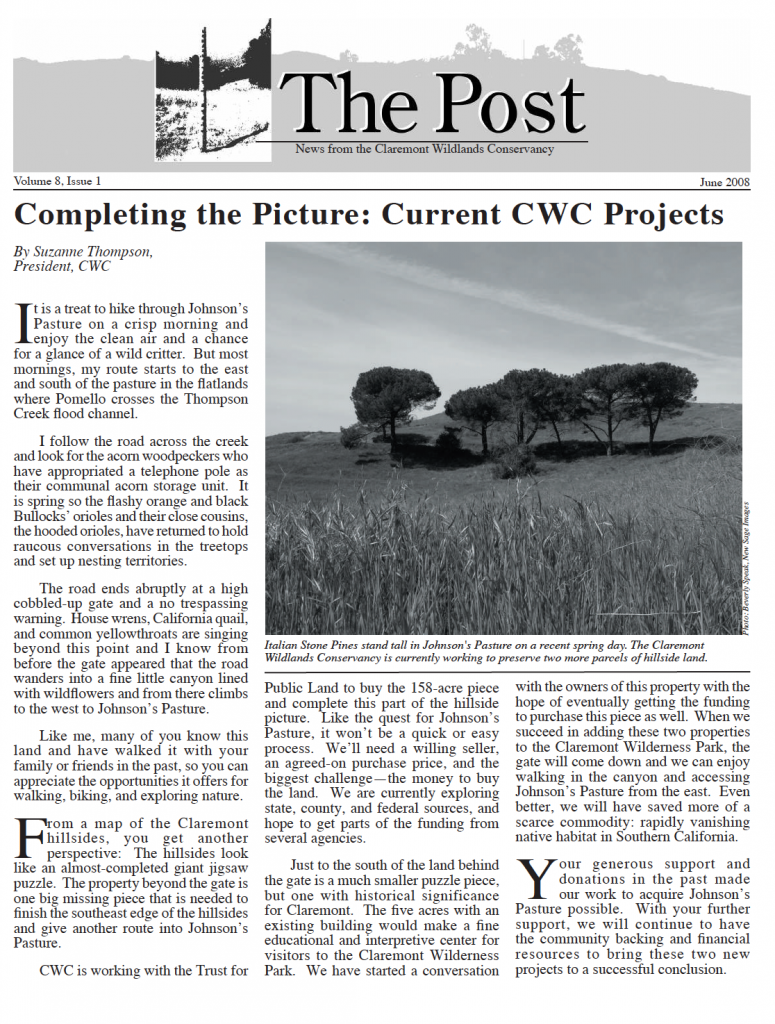 The Post

News from the Claremont Wildlands Conservancy

Volume 8, Issue 1

June 2008

Completing the Picture: Current CWC Projects

By Suzanne Thompson, President, CWC

It is a treat to hike through Johnson's Pasture on a crisp morning and enjoy the clean air and a chance for a glance of a wild critter. But most mornings, my route starts to the east and south of the pasture in the flatlands where Pomello crosses the Thompson Creek flood channel.

I follow the road across the creek and look for the acorn woodpeckers who have appropriated a telephone pole as their communal acorn storage unit. It is spring so the flashy orange and black Bullocks' orioles and their close cousins, the hooded orioles, have returned to hold raucous conversations in the treetops and set up nesting territories.

The road ends abruptly at a high cobbled-up gate and a no trespassing warning. House wrens, California quail, and common yellowthroats are singing beyond this point and I know from before the gate appeared that the road wanders into a fine little canyon lined with wildflowers and from there climbs to the west to Johnson's Pasture.

Like me, many of you know this land and have walked it with your family or friends in the past, so you can appreciate the opportunities it offers for walking, biking, and exploring nature.

From a map of the Claremont hillsides, you get another perspective: The hillsides look like an almost-completed giant jigsaw puzzle. The property beyond the gate is one big missing piece that is needed to finish the southeast edge of the hillsides and give another route into Johnson's Pasture.

CWC is working with the Trust for

Photo: Beverly Speak, New Sage Images

Italian Stone Pines stand tall in Johnson's Pasture on a recent spring day. The Claremont Wildlands Conservancy is currently working to preserve two more parcels of hillside land.

Public Land to buy the 158-acre piece and complete this part of the hillside picture. Like the quest for Johnson's Pasture, it won't be a quick or easy process. We'll need a willing seller, an agreed-on purchase price, and the biggest challenge—the money to buy the land. We are currently exploring state, county, and federal sources, and hope to get parts of the funding from several agencies.

Just to the south of the land behind the gate is a much smaller puzzle piece, but one with historical significance for Claremont. The five acres with an existing building would make a fine educational and interpretive center for visitors to the Claremont Wilderness Park. We have started a conversation with the owners of this property with the hope of eventually getting the funding to purchase this piece as well. When we succeed in adding these two properties to the Claremont Wilderness Park, the gate will come down and we can enjoy walking in the canyon and accessing Johnson's Pasture from the east. Even better, we will have saved more of a scarce commodity: rapidly vanishing native habitat in Southern California.

Your generous support and donations in the past made our work to acquire Johnson's Pasture possible. With your further support, we will continue to have the community backing and financial resources to bring these two new projects to a successful conclusion.